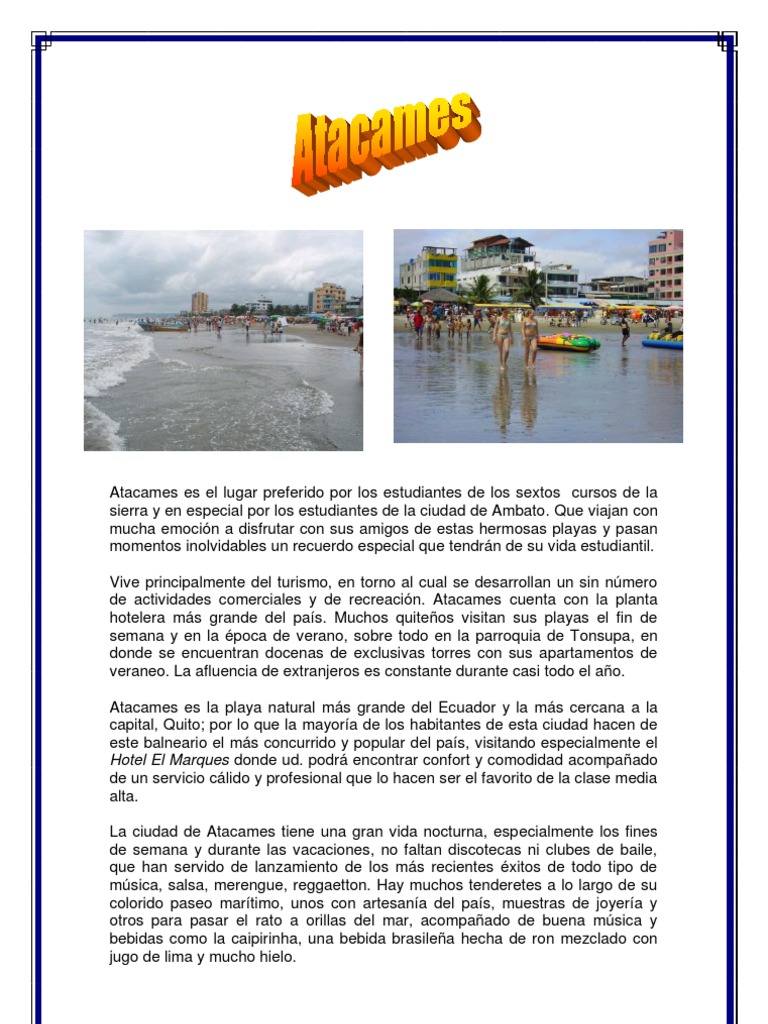 Atacames

Atacames es el lugar preferido por los estudiantes de los sextos cursos de la sierra y en especial por los estudiantes de la ciudad de Ambato. Que viajan con mucha emoción a disfrutar con sus amigos de estas hermosas playas y pasan momentos inolvidables un recuerdo especial que tendrán de su vida estudiantil.

Vive principalmente del turismo, en torno al cual se desarrollan un sin número de actividades comerciales y de recreación. Atacames cuenta con la planta hotelera más grande del país. Muchos quiteños visitan sus playas el fin de semana y en la época de verano, sobre todo en la parroquia de Tonsupa, en donde se encuentran docenas de exclusivas torres con sus apartamentos de veraneo. La afluencia de extranjeros es constante durante casi todo el año.

Atacames es la playa natural más grande del Ecuador y la más cercana a la capital, Quito; por lo que la mayoría de los habitantes de esta ciudad hacen de este balneario el más concurrido y popular del país, visitando especialmente el Hotel El Marques donde ud. podrá encontrar confort y comodidad acompañado de un servicio cálido y profesional que lo hacen ser el favorito de la clase media alta.

La ciudad de Atacames tiene una gran vida nocturna, especialmente los fines de semana y durante las vacaciones, no faltan discotecas ni clubes de baile, que han servido de lanzamiento de los más recientes éxitos de todo tipo de música, salsa, merengue, reggaetton. Hay muchos tenderetes a lo largo de su colorido paseo marítimo, unos con artesanía del país, muestras de joyería y otros para pasar el rato a orillas del mar, acompañado de buena música y bebidas como la caipirinha, una bebida brasileña hecha de ron mezclado con jugo de lima y mucho hielo.